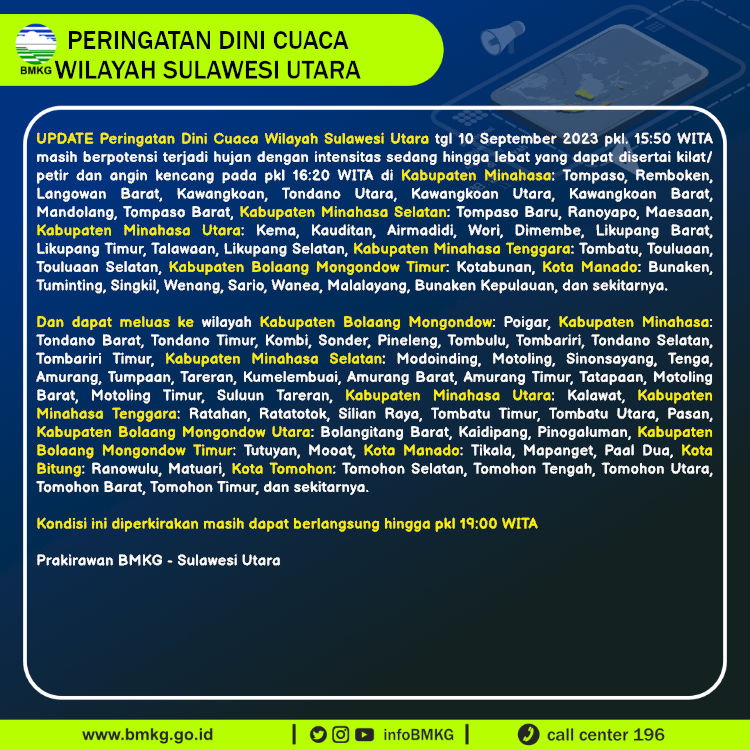 BMKG

PERINGATAN DINI CUACA
WILAYAH SULAWESI UTARA

UPDATE Peringatan Dini Cuaca Wilayah Sulawesi Utara tgl 10 September 2023 pkl. 15:50 WITA masih berpotensi terjadi hujan dengan intensitas sedang hingga lebat yang dapat disertai kilat/ petir dan angin kencang pada pkl 16:20 WITA di Kabupaten Minahasa: Tompaso, Remboken, Langowan Barat, Kawangkoan, Tondano Utara, Kawangkoan Utara, Kawangkoan Barat, Mandolang, Tompaso Barat, Kabupaten Minahasa Selatan: Tompaso Baru, Ranoyapo, Maesaan, Kabupaten Minahasa Utara: Kema, Kauditan, Airmadidi, Wori, Dimembe, Likupang Barat, Likupang Timur, Talawaan, Likupang Selatan, Kabupaten Minahasa Tenggara: Tombatu, Touluaan, Touluaan Selatan, Kabupaten Bolaang Mongondow Timur: Kotabunan, Kota Manado: Bunaken, Tuminting, Singkil, Wenang, Sario, Wanea, Malalayang, Bunaken Kepulauan, dan sekitarnya.

Dan dapat meluas ke wilayah Kabupaten Bolaang Mongondow: Poigar, Kabupaten Minahasa: Tondano Barat, Tondano Timur, Kombi, Sonder, Pineleng, Tombulu, Tombariri, Tondano Selatan, Tombariri Timur, Kabupaten Minahasa Selatan: Modoinding, Motoling, Sinonsayang, Tenga, Amurang, Tumpaan, Tareran, Kumelembuai, Amurang Barat, Amurang Timur, Tatapaan, Motoling Barat, Motoling Timur, Suluun Tareran, Kabupaten Minahasa Utara: Kalawat, Kabupaten Minahasa Tenggara: Ratahan, Ratatotok, Silian Raya, Tombatu Timur, Tombatu Utara, Pasan, Kabupaten Bolaang Mongondow Utara: Bolangitang Barat, Kaidipang, Pinogaluman, Kabupaten Bolaang Mongondow Timur: Tutuyan, Mooat, Kota Manado: Tikala, Mapanget, Paal Dua, Kota Bitung: Ranowulu, Matuari, Kota Tomohon: Tomohon Selatan, Tomohon Tengah, Tomohon Utara, Tomohon Barat, Tomohon Timur, dan sekitarnya.

Kondisi ini diperkirakan masih dapat berlangsung hingga pkl 19:00 WITA

Prakirawan BMKG - Sulawesi Utara

www.bmkg.go.id | infoBMKG | call center 196